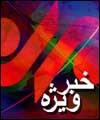 خبر ویژه